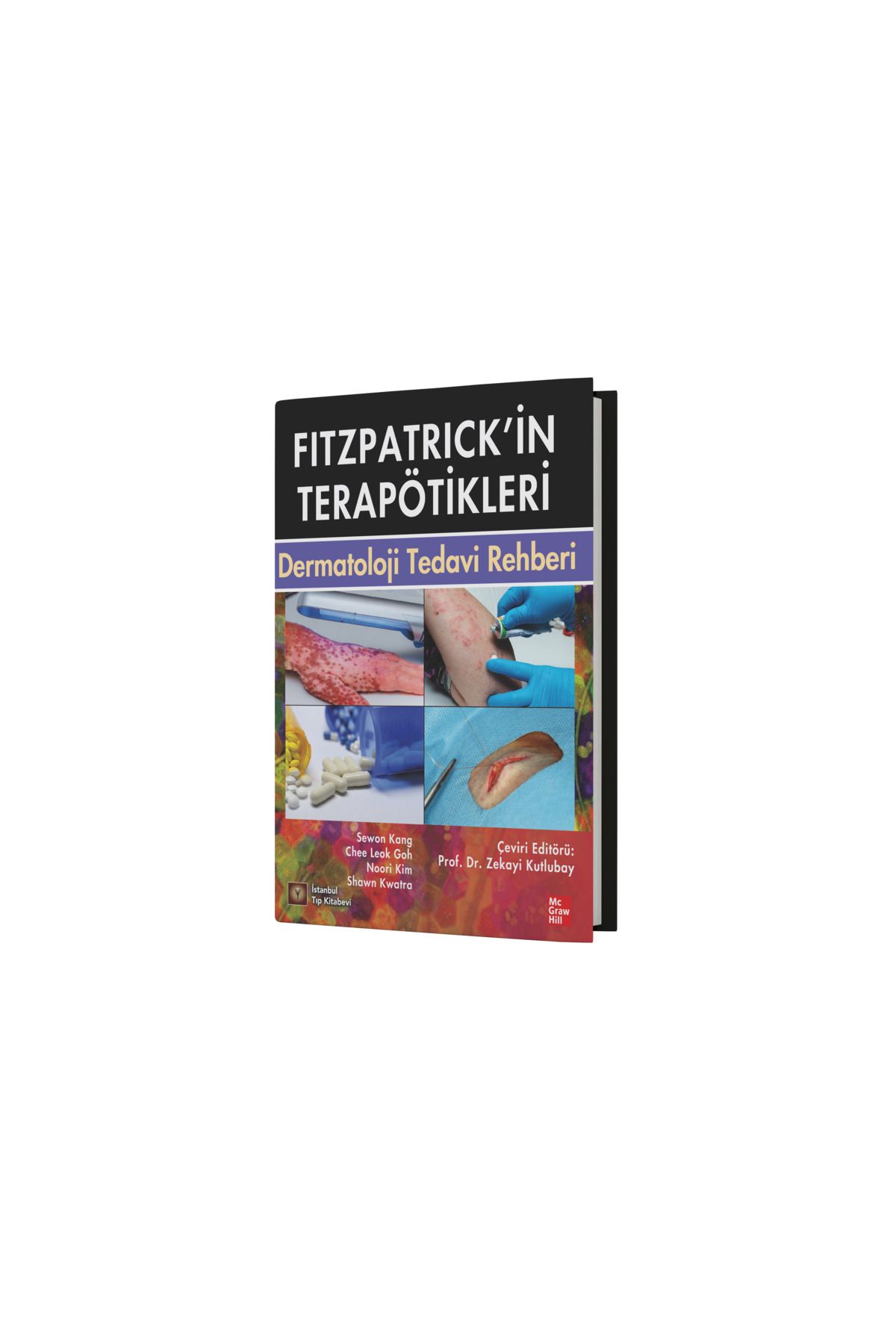 FITZPATRICK'İN TERAPÖTİKLERİ

Dermatoloji Tedavi Rehberi

Sewon Kang
Chee Leok Goh
Noori Kim
Shawn Kwatra

Çeviri Editörü:
Prof. Dr. Zekayi Kutlubay

İstanbul Tıp Kitabevi

Mc Graw Hill